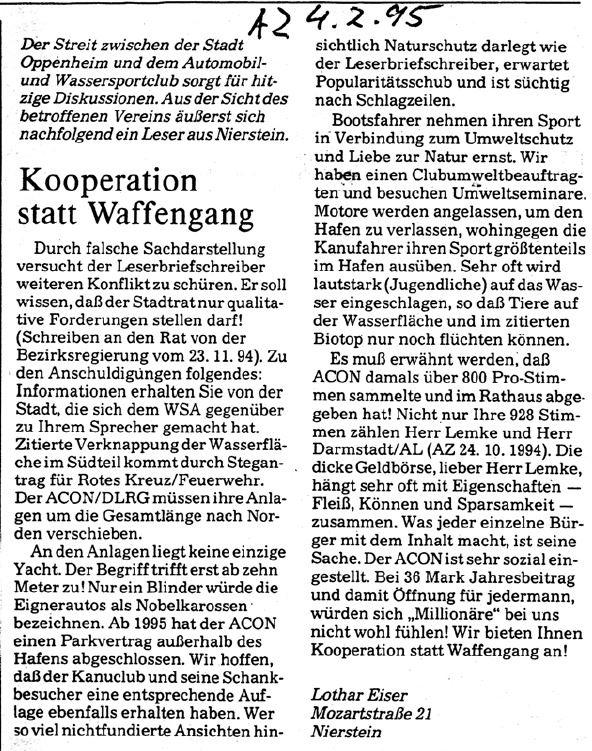 AZ 4.2.95

Der Streit zwischen der Stadt Oppenheim und dem Automobil- und Wassersportclub sorgt für hitzige Diskussionen. Aus der Sicht des betroffenen Vereins äußerst sich nachfolgend ein Leser aus Nierstein.

Kooperation statt Waffengang

Durch falsche Sachdarstellung versucht der Leserbriefschreiber weiteren Konflikt zu schüren. Er soll wissen, daß der Stadtrat nur qualitative Forderungen stellen darf! (Schreiben an den Rat von der Bezirksregierung vom 23. 11. 94). Zu den Anschuldigungen folgendes: Informationen erhalten Sie von der Stadt, die sich dem WSA gegenüber zu Ihrem Sprecher gemacht hat. Zitierte Verknappung der Wasserfläche im Südteil kommt durch Stegantrag für Rotes Kreuz/Feuerwehr. Der ACON/DLRG müssen ihre Anlagen um die Gesamtlänge nach Norden verschieben.

An den Anlagen liegt keine einzige Yacht. Der Begriff trifft erst ab zehn Meter zu! Nur ein Blinder würde die Eignerautos als Nobelkarossen bezeichnen. Ab 1995 hat der ACON einen Parkvertrag außerhalb des Hafens abgeschlossen. Wir hoffen, daß der Kanuclub und seine Schankbesucher eine entsprechende Auflage ebenfalls erhalten haben. Wer so viel nichtfundierte Ansichten hinsichtlich Naturschutz darlegt wie der Leserbriefschreiber, erwartet Popularitätsschub und ist süchtig nach Schlagzeilen.

Bootsfahrer nehmen ihren Sport in Verbindung zum Umweltschutz und Liebe zur Natur ernst. Wir haben einen Clubumweltbeauftragten und besuchen Umweltseminare. Motore werden angelassen, um den Hafen zu verlassen, wohingegen die Kanufahrer ihren Sport größtenteils im Hafen ausüben. Sehr oft wird lautstark (Jugendliche) auf das Wasser eingeschlagen, so daß Tiere auf der Wasserfläche und im zitierten Biotop nur noch flüchten können.

Es muß erwähnt werden, daß ACON damals über 800 Pro-Stimmen sammelte und im Rathaus abgegeben hat! Nicht nur Ihre 928 Stimmen zählen Herr Lemke und Herr Darmstadt/AL (AZ 24. 10. 1994). Die dicke Geldbörse, lieber Herr Lemke, hängt sehr oft mit Eigenschaften — Fleiß, Können und Sparsamkeit — zusammen. Was jeder einzelne Bürger mit dem Inhalt macht, ist seine Sache. Der ACON ist sehr sozial eingestellt. Bei 36 Mark Jahresbeitrag und damit Öffnung für jedermann, würden sich „Millionäre" bei uns nicht wohl fühlen! Wir bieten Ihnen Kooperation statt Waffengang an!

Lothar Eiser
Mozartstraße 21
Nierstein